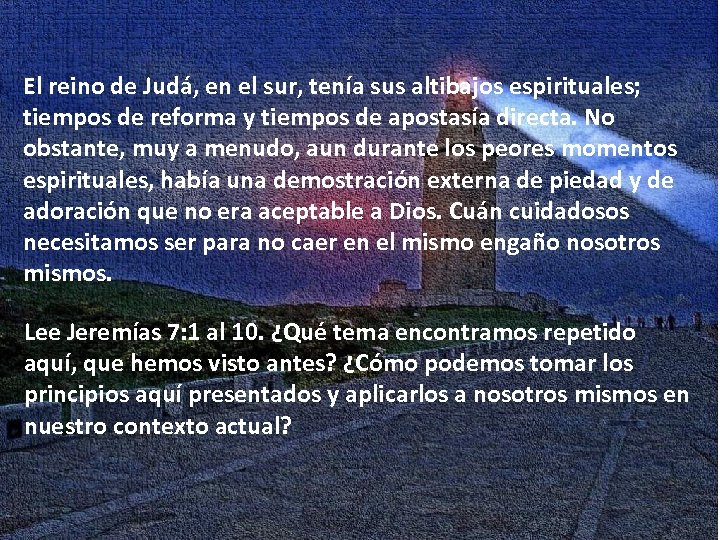 El reino de Judá, en el sur, tenía sus altibajos espirituales; tiempos de reforma y tiempos de apostasía directa. No obstante, muy a menudo, aun durante los peores momentos espirituales, había una demostración externa de piedad y de adoración que no era aceptable a Dios. Cuán cuidadosos necesitamos ser para no caer en el mismo engaño nosotros mismos.

Lee Jeremías 7:1 al 10. ¿Qué tema encontramos repetido aquí, que hemos visto antes? ¿Cómo podemos tomar los principios aquí presentados y aplicarlos a nosotros mismos en nuestro contexto actual?